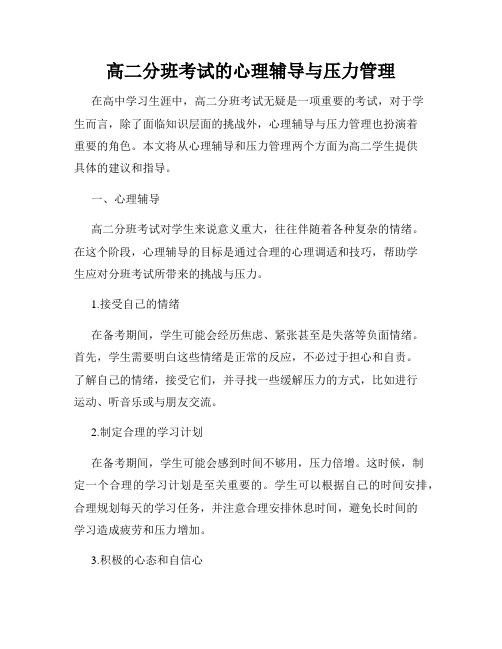 高二分班考试的心理辅导与压力管理

在高中学习生涯中，高二分班考试无疑是一项重要的考试，对于学生而言，除了面临知识层面的挑战外，心理辅导与压力管理也扮演着重要的角色。本文将从心理辅导和压力管理两个方面为高二学生提供具体的建议和指导。

一、心理辅导

高二分班考试对学生来说意义重大，往往伴随着各种复杂的情绪。在这个阶段，心理辅导的目标是通过合理的心理调适和技巧，帮助学生应对分班考试所带来的挑战与压力。

1.接受自己的情绪

在备考期间，学生可能会经历焦虑、紧张甚至是失落等负面情绪。首先，学生需要明白这些情绪是正常的反应，不必过于担心和自责。了解自己的情绪，接受它们，并寻找一些缓解压力的方式，比如进行运动、听音乐或与朋友交流。

2.制定合理的学习计划

在备考期间，学生可能会感到时间不够用，压力倍增。这时候，制定一个合理的学习计划是至关重要的。学生可以根据自己的时间安排，合理规划每天的学习任务，并注意合理安排休息时间，避免长时间的学习造成疲劳和压力增加。

3.积极的心态和自信心